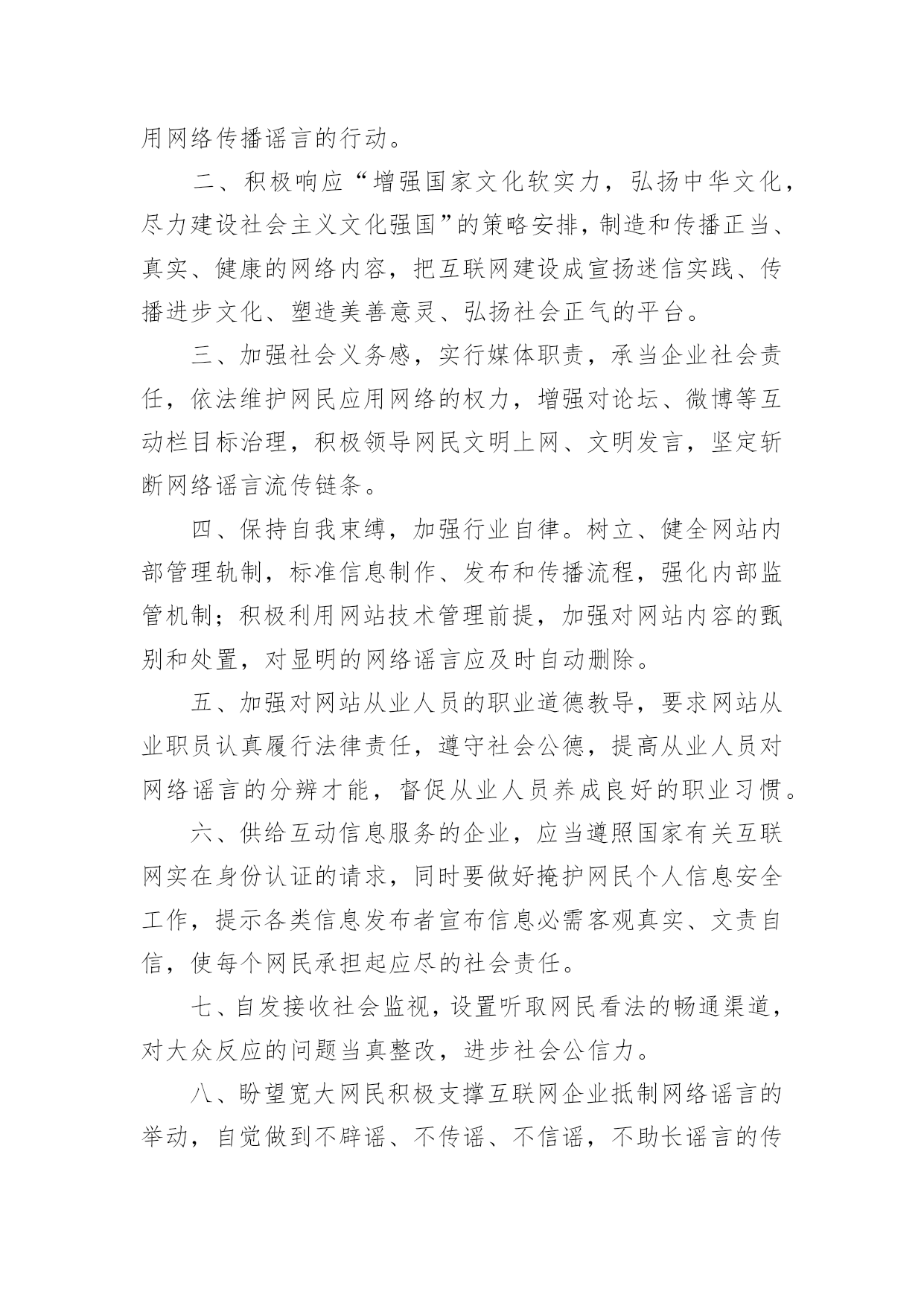 用网络传播谣言的行动。

二、积极响应“增强国家文化软实力，弘扬中华文化，尽力建设社会主义文化强国”的策略安排，制造和传播正当、真实、健康的网络内容，把互联网建设成宣扬迷信实践、传播进步文化、塑造美善意灵、弘扬社会正气的平台。

三、加强社会义务感，实行媒体职责，承当企业社会责任，依法维护网民应用网络的权力，增强对论坛、微博等互动栏目标治理，积极领导网民文明上网、文明发言，坚定斩断网络谣言流传链条。

四、保持自我束缚，加强行业自律。树立、健全网站内部管理轨制，标准信息制作、发布和传播流程，强化内部监管机制；积极利用网站技术管理前提，加强对网站内容的甄别和处置，对显明的网络谣言应及时自动删除。

五、加强对网站从业人员的职业道德教导，要求网站从业职员认真履行法律责任，遵守社会公德，提高从业人员对网络谣言的分辨才能，督促从业人员养成良好的职业习惯。

六、供给互动信息服务的企业，应当遵照国家有关互联网实在身份认证的请求，同时要做好掩护网民个人信息安全工作，提示各类信息发布者宣布信息必需客观真实、文责自信，使每个网民承担起应尽的社会责任。

七、自发接收社会监视，设置听取网民看法的畅通渠道，对大众反应的问题当真整改，进步社会公信力。

八、盼望宽大网民积极支撑互联网企业抵制网络谣言的举动，自觉做到不辟谣、不传谣、不信谣，不助长谣言的传